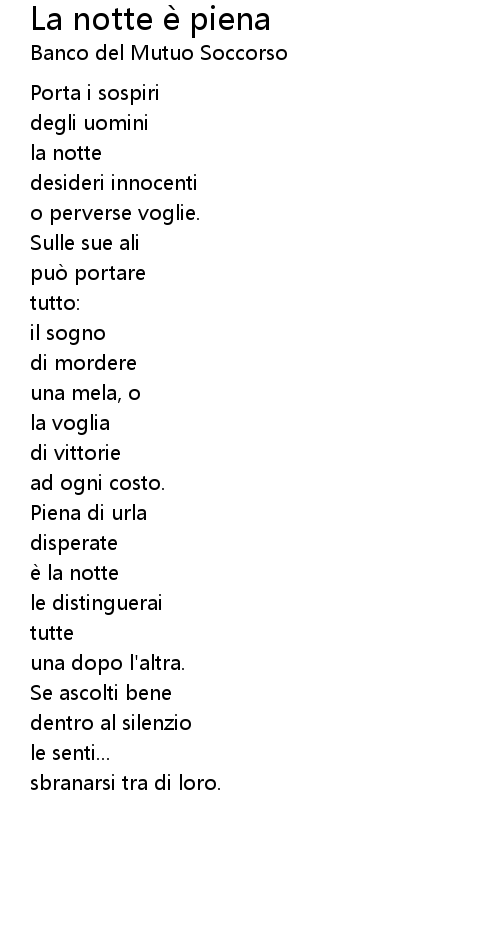 La notte è piena
Banco del Mutuo Soccorso

Porta i sospiri
degli uomini
la notte
desideri innocenti
o perverse voglie.
Sulle sue ali
può portare
tutto:
il sogno
di mordere
una mela, o
la voglia
di vittorie
ad ogni costo.
Piena di urla
disperate
è la notte
le distinguerai
tutte
una dopo l'altra.
Se ascolti bene
dentro al silenzio
le senti...
sbranarsi tra di loro.